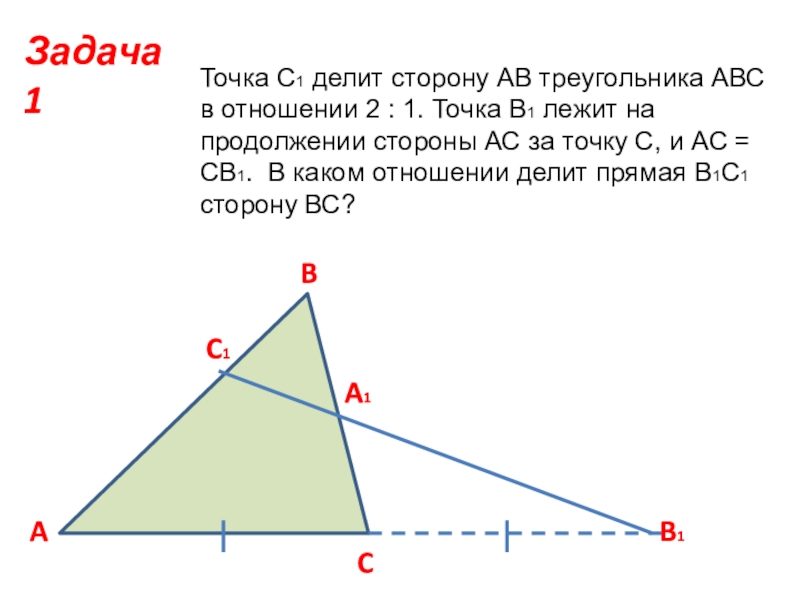 Задача 1

Точка $C_1$ делит сторону AB треугольника ABC в отношении 2 : 1. Точка $B_1$ лежит на продолжении стороны AC за точку C, и AC = $CB_1$. В каком отношении делит прямая $B_1C_1$ сторону BC?

B

$C_1$

$A_1$

A

C

$B_1$